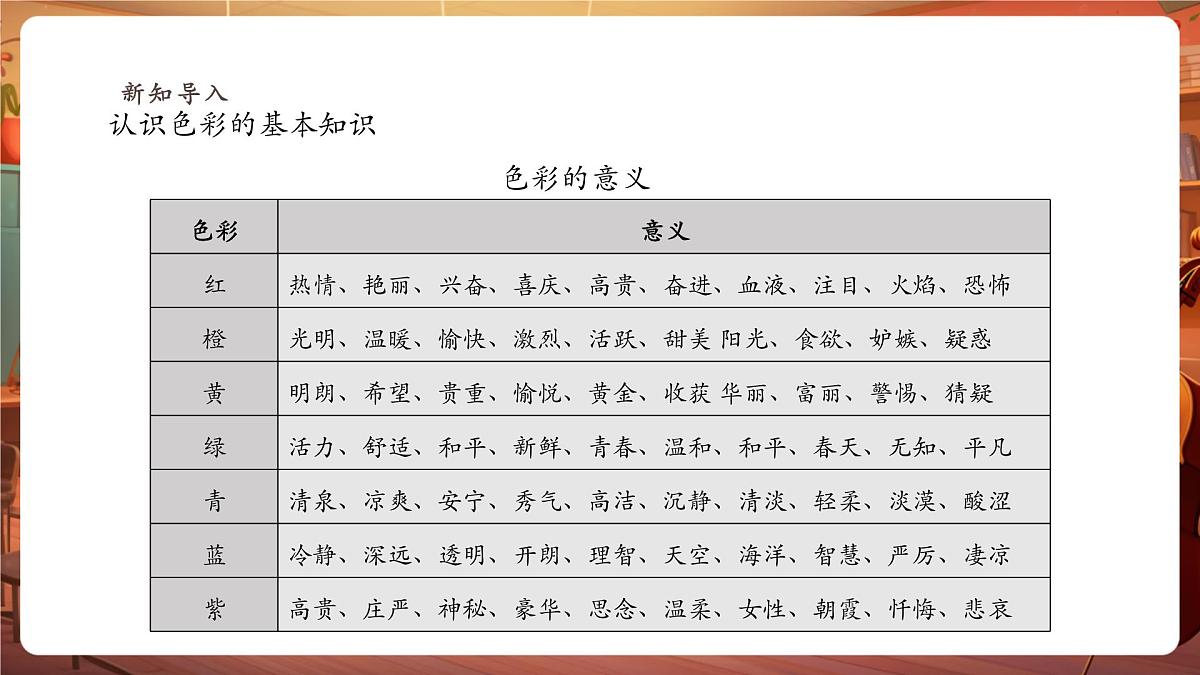 新知导入

认识色彩的基本知识

色彩的意义

| 色彩 | 意义 |
|---|---|
| 红 | 热情、艳丽、兴奋、喜庆、高贵、奋进、血液、注目、火焰、恐怖 |
| 橙 | 光明、温暖、愉快、激烈、活跃、甜美 阳光、食欲、妒嫉、疑惑 |
| 黄 | 明朗、希望、贵重、愉悦、黄金、收获 华丽、富丽、警惕、猜疑 |
| 绿 | 活力、舒适、和平、新鲜、青春、温和、和平、春天、无知、平凡 |
| 青 | 清泉、凉爽、安宁、秀气、高洁、沉静、清淡、轻柔、淡漠、酸涩 |
| 蓝 | 冷静、深远、透明、开朗、理智、天空、海洋、智慧、严厉、凄凉 |
| 紫 | 高贵、庄严、神秘、豪华、思念、温柔、女性、朝霞、忏悔、悲哀 |